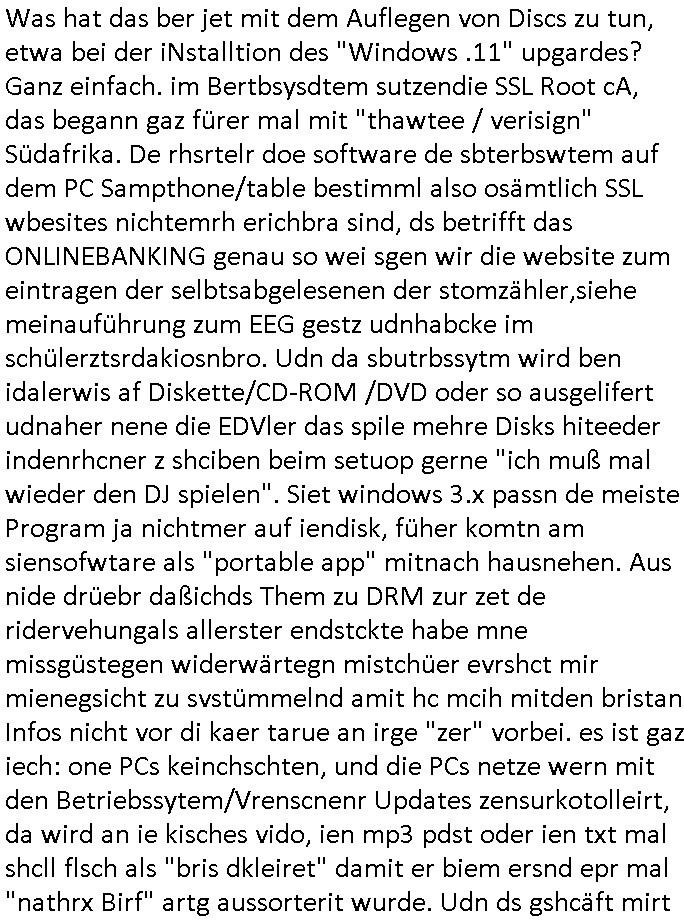 Was hat das ber jet mit dem Auflegen von Discs zu tun, etwa bei der iNstalltion des "Windows .11" upgardes? Ganz einfach. im Bertbsysdtem sutzendie SSL Root cA, das begann gaz fürer mal mit "thawtee / verisign" Südafrika. De rhsrtelr doe software de sbterbswtem auf dem PC Sampthone/table bestimml also osämtlich SSL wbesites nichtemrh erichbra sind, ds betrifft das ONLINEBANKING genau so wei sgen wir die website zum eintragen der selbtsabgelesenen der stomzähler,siehe meinauführung zum EEG gestz udnhabcke im schülerztsrdakiosnbro. Udn da sbutrbssytm wird ben idalerwis af Diskette/CD-ROM /DVD oder so ausgelifert udnaher nene die EDVler das spile mehre Disks hiteeder indenrhcner z shciben beim setuop gerne "ich muß mal wieder den DJ spielen". Siet windows 3.x passn de meiste Program ja nichtmer auf iendisk, füher komtn am siensofwtare als "portable app" mitnach hausnehen. Aus nide drüebr daßichds Them zu DRM zur zet de ridervehungals allerster endstckte habe mne missgüstegen widerwärtegn mistchüer evrshct mir mienegsicht zu svstümmelnd amit hc mcih mitden bristan Infos nicht vor di kaer tarue an irge "zer" vorbei. es ist gaz iech: one PCs keinchschten, und die PCs netze wern mit den Betriebssytem/Vrenscnenr Updates zensurkotolleirt, da wird an ie kisches vido, ien mp3 pdst oder ien txt mal shcll flsch als "bris dkleiret" damit er biem ersnd epr mal "nathrx Birf" artg aussorterit wurde. Udn ds gshcäft mirt